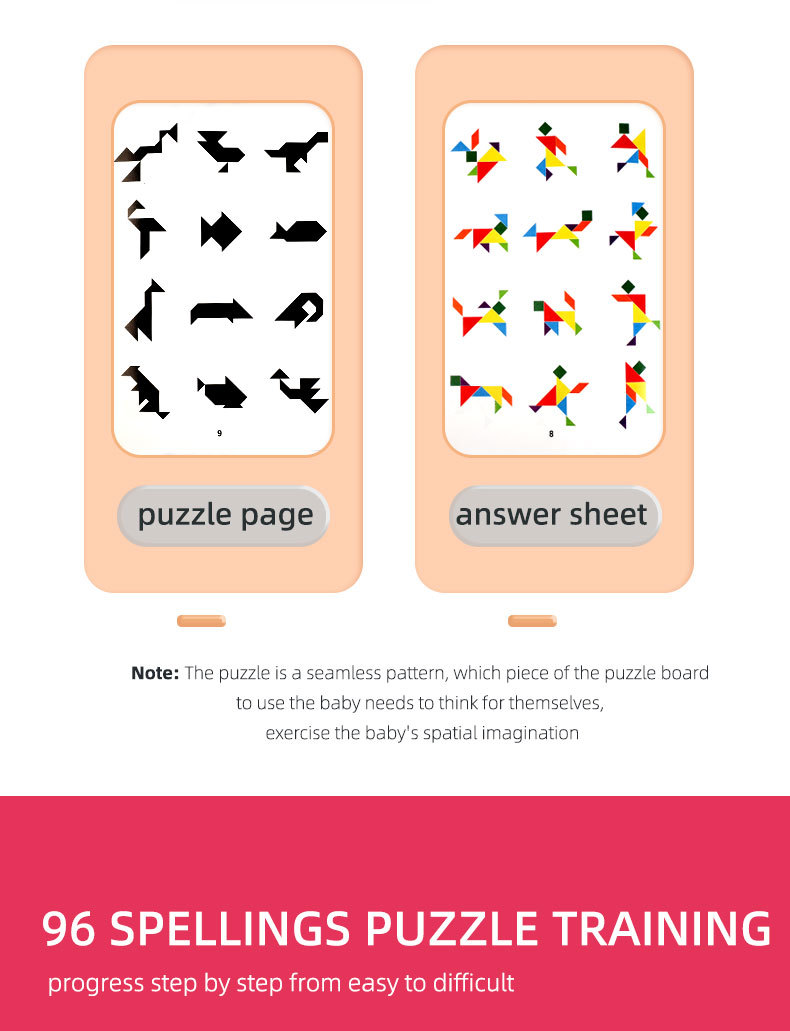 9

puzzle page

8

answer sheet

Note: The puzzle is a seamless pattern, which piece of the puzzle board to use the baby needs to think for themselves, exercise the baby's spatial imagination

96 SPELLINGS PUZZLE TRAINING

progress step by step from easy to difficult